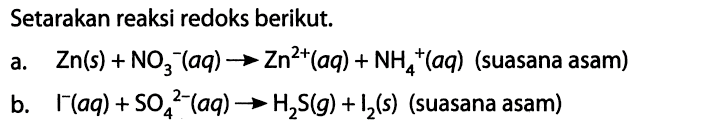 Setarakan reaksi redoks berikut.

a. $Zn(s) + NO_3^-(aq) \rightarrow Zn^{2+}(aq) + NH_4^+(aq)$ (suasana asam)

b. $I^-(aq) + SO_4^{2-}(aq) \rightarrow H_2S(g) + I_2(s)$ (suasana asam)